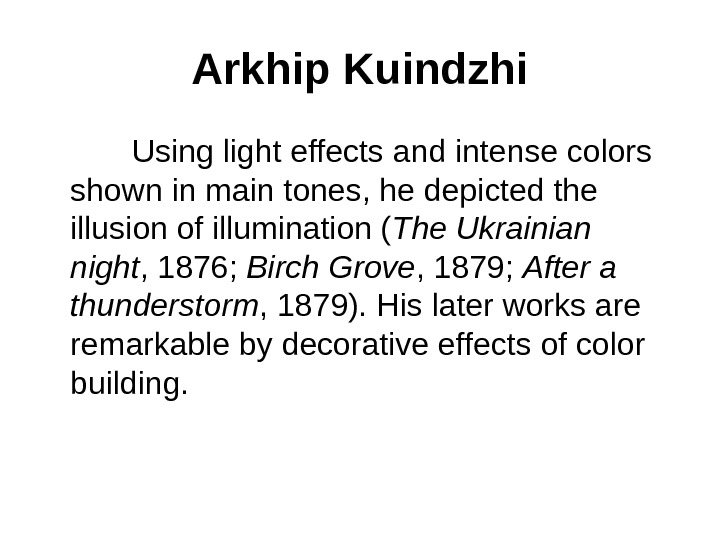 Arkhip Kuindzhi

Using light effects and intense colors shown in main tones, he depicted the illusion of illumination (The Ukrainian night, 1876; Birch Grove, 1879; After a thunderstorm, 1879). His later works are remarkable by decorative effects of color building.